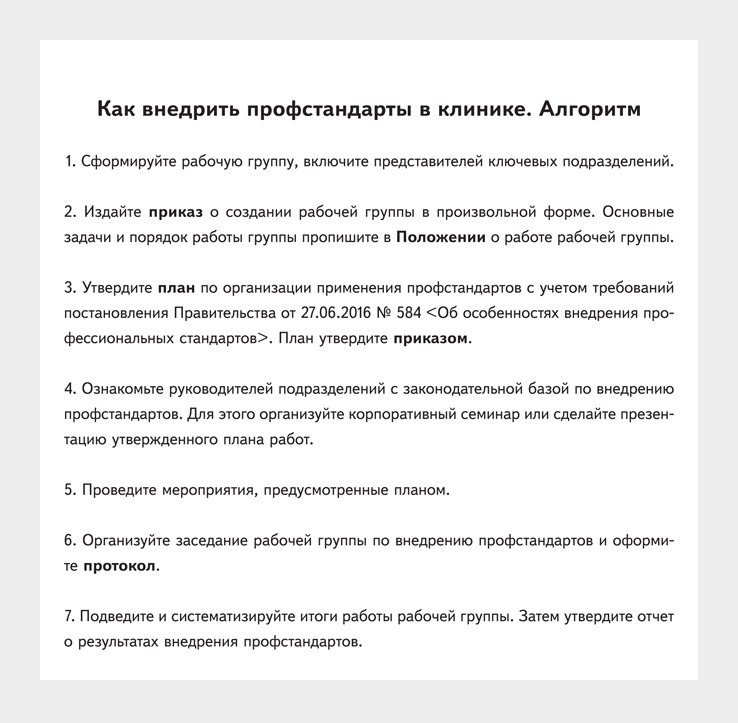 Как внедрить профстандарты в клинике. Алгоритм

1. Сформируйте рабочую группу, включите представителей ключевых подразделений.

2. Издайте приказ о создании рабочей группы в произвольной форме. Основные задачи и порядок работы группы пропишите в Положении о работе рабочей группы.

3. Утвердите план по организации применения профстандартов с учетом требований постановления Правительства от 27.06.2016 № 584 <Об особенностях внедрения профессиональных стандартов>. План утвердите приказом.

4. Ознакомьте руководителей подразделений с законодательной базой по внедрению профстандартов. Для этого организуйте корпоративный семинар или сделайте презентацию утвержденного плана работ.

5. Проведите мероприятия, предусмотренные планом.

6. Организуйте заседание рабочей группы по внедрению профстандартов и оформите протокол.

7. Подведите и систематизируйте итоги работы рабочей группы. Затем утвердите отчет о результатах внедрения профстандартов.